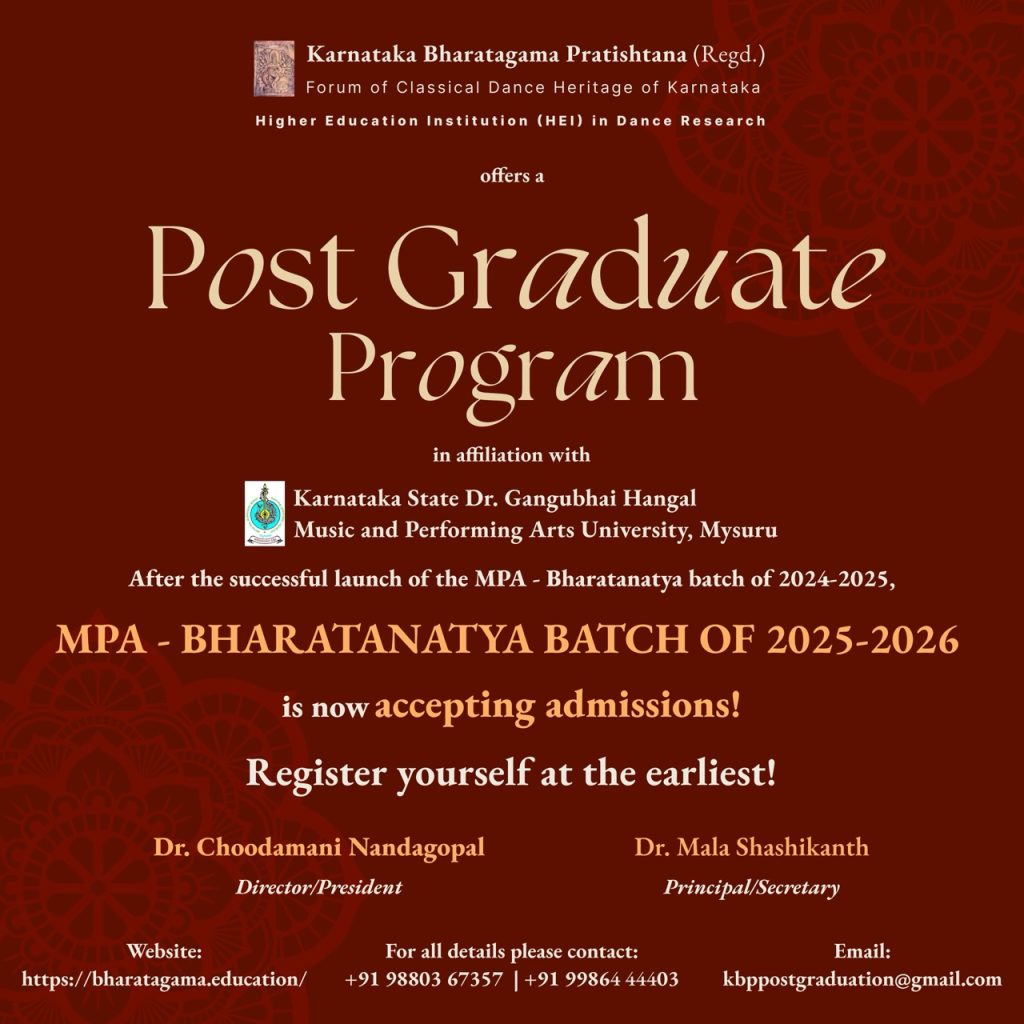 Karnataka Bharatagama Pratishtana (Regd.)
Forum of Classical Dance Heritage of Karnataka
Higher Education Institution (HEI) in Dance Research

offers a

Post Graduate Program

in affiliation with

Karnataka State Dr. Gangubhai Hangal Music and Performing Arts University, Mysuru

After the successful launch of the MPA - Bharatanatya batch of 2024-2025,

MPA - BHARATANATYA BATCH OF 2025-2026

is now accepting admissions!

Register yourself at the earliest!

Dr. Choodamani Nandagopal
Director/President

Dr. Mala Shashikanth
Principal/Secretary

Website:
https://bharatagama.education/

For all details please contact:
+91 98803 67357 | +91 99864 44403

Email:
kbppostgraduation@gmail.com